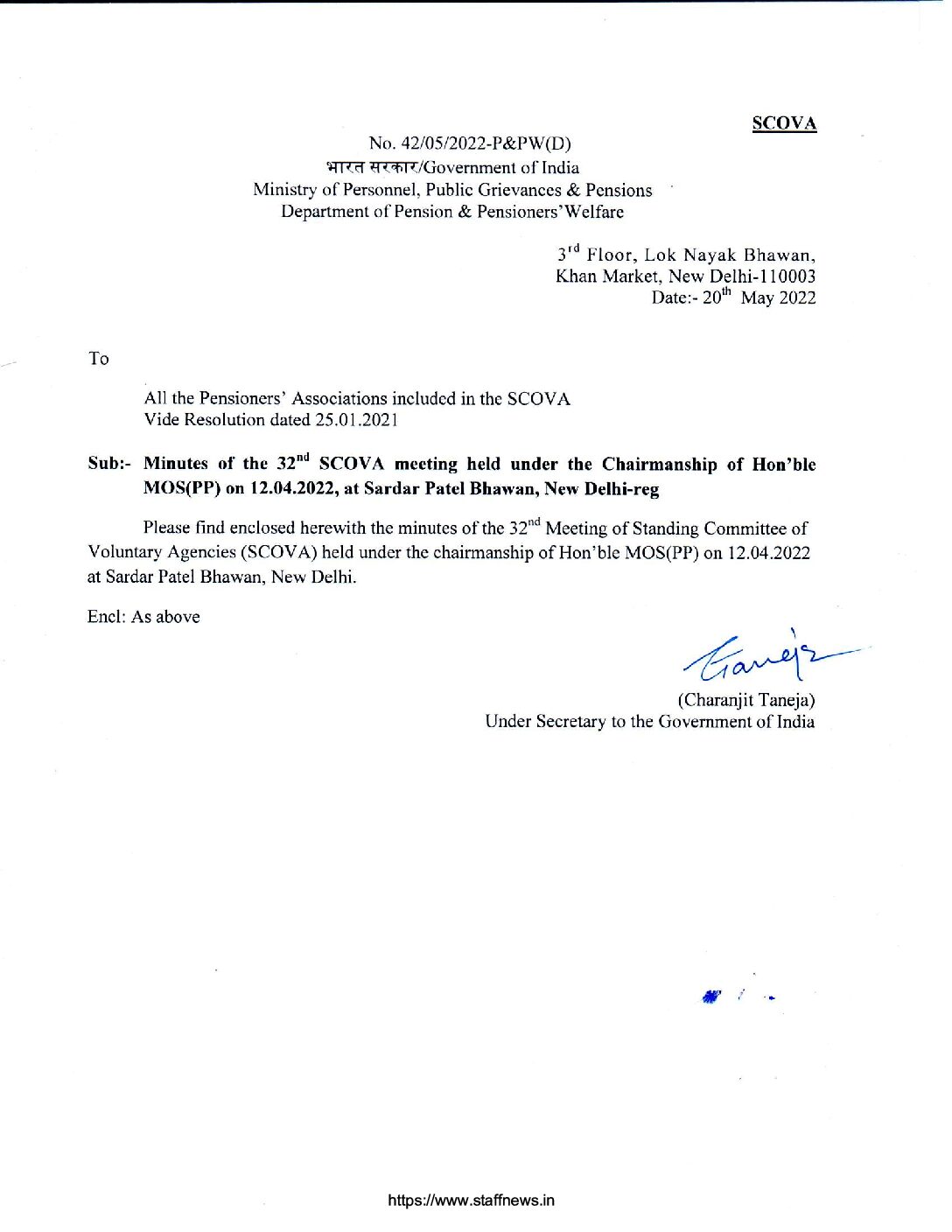 SCOVA

No. 42/05/2022-P&PW(D)
भारत सरकार/Government of India
Ministry of Personnel, Public Grievances & Pensions
Department of Pension & Pensioners'Welfare

3$^{rd}$ Floor, Lok Nayak Bhawan,
Khan Market, New Delhi-110003
Date:- 20$^{th}$ May 2022

To

All the Pensioners' Associations included in the SCOVA
Vide Resolution dated 25.01.2021

Sub:- Minutes of the 32$^{nd}$ SCOVA meeting held under the Chairmanship of Hon'ble MOS(PP) on 12.04.2022, at Sardar Patel Bhawan, New Delhi-reg

Please find enclosed herewith the minutes of the 32$^{nd}$ Meeting of Standing Committee of Voluntary Agencies (SCOVA) held under the chairmanship of Hon'ble MOS(PP) on 12.04.2022 at Sardar Patel Bhawan, New Delhi.

Encl: As above

Taneja

(Charanjit Taneja)
Under Secretary to the Government of India

https://www.staffnews.in